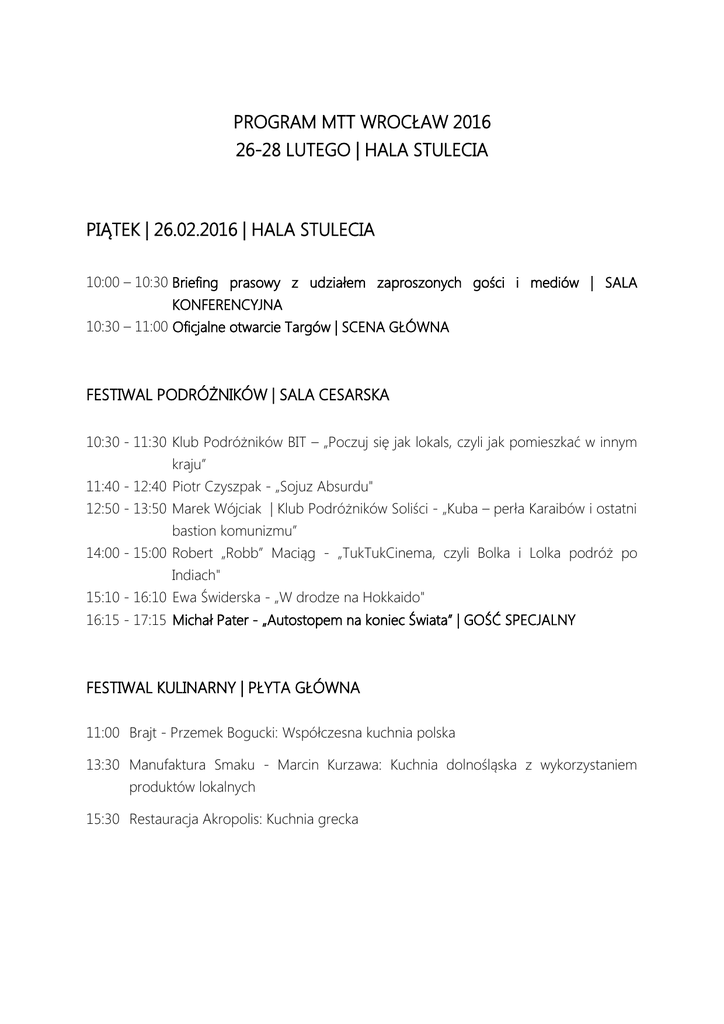 PROGRAM MTT WROCŁAW 2016
26-28 LUTEGO | HALA STULECIA

PIĄTEK | 26.02.2016 | HALA STULECIA

10:00 – 10:30 Briefing prasowy z udziałem zaproszonych gości i mediów | SALA KONFERENCYJNA
10:30 – 11:00 Oficjalne otwarcie Targów | SCENA GŁÓWNA

FESTIWAL PODRÓŻNIKÓW | SALA CESARSKA

10:30 - 11:30 Klub Podróżników BIT – „Poczuj się jak lokals, czyli jak pomieszkać w innym kraju"
11:40 - 12:40 Piotr Czyszpak - „Sojuz Absurdu"
12:50 - 13:50 Marek Wójciak | Klub Podróżników Soliści - „Kuba – perła Karaibów i ostatni bastion komunizmu"
14:00 - 15:00 Robert „Robb" Maciąg - „TukTukCinema, czyli Bolka i Lolka podróż po Indiach"
15:10 - 16:10 Ewa Świderska - „W drodze na Hokkaido"
16:15 - 17:15 Michał Pater - „Autostopem na koniec Świata" | GOŚĆ SPECJALNY

FESTIWAL KULINARNY | PŁYTA GŁÓWNA

11:00 Brajt - Przemek Bogucki: Współczesna kuchnia polska

13:30 Manufaktura Smaku - Marcin Kurzawa: Kuchnia dolnośląska z wykorzystaniem produktów lokalnych

15:30 Restauracja Akropolis: Kuchnia grecka